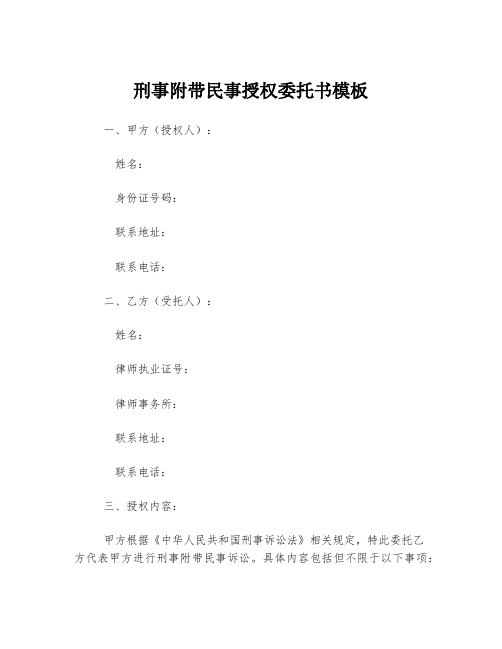 刑事附带民事授权委托书模板

一、甲方（授权人）：

姓名：

身份证号码：

联系地址：

联系电话：

二、乙方（受托人）：

姓名：

律师执业证号：

律师事务所：

联系地址：

联系电话：

三、授权内容：

甲方根据《中华人民共和国刑事诉讼法》相关规定，特此委托乙方代表甲方进行刑事附带民事诉讼。具体内容包括但不限于以下事项：